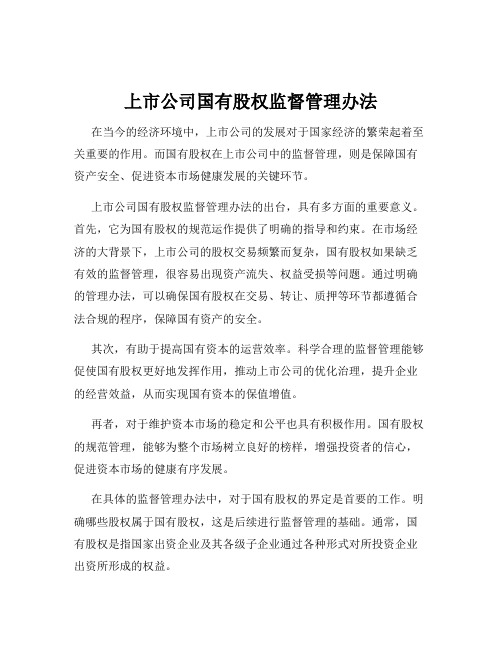 上市公司国有股权监督管理办法

在当今的经济环境中，上市公司的发展对于国家经济的繁荣起着至关重要的作用。而国有股权在上市公司中的监督管理，则是保障国有资产安全、促进资本市场健康发展的关键环节。

上市公司国有股权监督管理办法的出台，具有多方面的重要意义。首先，它为国有股权的规范运作提供了明确的指导和约束。在市场经济的大背景下，上市公司的股权交易频繁而复杂，国有股权如果缺乏有效的监督管理，很容易出现资产流失、权益受损等问题。通过明确的管理办法，可以确保国有股权在交易、转让、质押等环节都遵循合法合规的程序，保障国有资产的安全。

其次，有助于提高国有资本的运营效率。科学合理的监督管理能够促使国有股权更好地发挥作用，推动上市公司的优化治理，提升企业的经营效益，从而实现国有资本的保值增值。

再者，对于维护资本市场的稳定和公平也具有积极作用。国有股权的规范管理，能够为整个市场树立良好的榜样，增强投资者的信心，促进资本市场的健康有序发展。

在具体的监督管理办法中，对于国有股权的界定是首要的工作。明确哪些股权属于国有股权，这是后续进行监督管理的基础。通常，国有股权是指国家出资企业及其各级子企业通过各种形式对所投资企业出资所形成的权益。